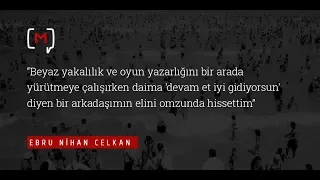 M

"Beyaz yakalılık ve oyun yazarlığını bir arada yürütmeye çalışırken daima 'devam et iyi gidiyorsun' diyen bir arkadaşımın elini omzunda hissettim"

EBRU NİHAN CELKAN